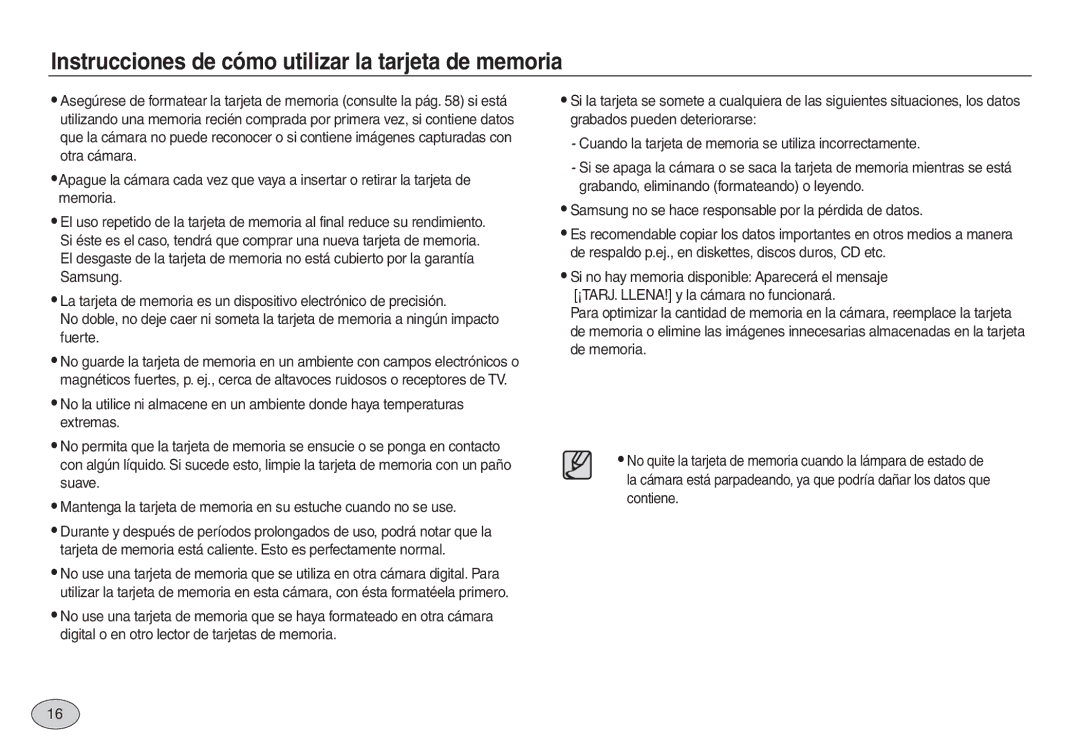 Instrucciones de cómo utilizar la tarjeta de memoria

● Asegúrese de formatear la tarjeta de memoria (consulte la pág. 58) si está utilizando una memoria recién comprada por primera vez, si contiene datos que la cámara no puede reconocer o si contiene imágenes capturadas con otra cámara.

● Apague la cámara cada vez que vaya a insertar o retirar la tarjeta de memoria.

● El uso repetido de la tarjeta de memoria al final reduce su rendimiento. Si éste es el caso, tendrá que comprar una nueva tarjeta de memoria. El desgaste de la tarjeta de memoria no está cubierto por la garantía Samsung.

● La tarjeta de memoria es un dispositivo electrónico de precisión. No doble, no deje caer ni someta la tarjeta de memoria a ningún impacto fuerte.

● No guarde la tarjeta de memoria en un ambiente con campos electrónicos o magnéticos fuertes, p. ej., cerca de altavoces ruidosos o receptores de TV.

● No la utilice ni almacene en un ambiente donde haya temperaturas extremas.

● No permita que la tarjeta de memoria se ensucie o se ponga en contacto con algún líquido. Si sucede esto, limpie la tarjeta de memoria con un paño suave.

● Mantenga la tarjeta de memoria en su estuche cuando no se use.

● Durante y después de períodos prolongados de uso, podrá notar que la tarjeta de memoria está caliente. Esto es perfectamente normal.

● No use una tarjeta de memoria que se utiliza en otra cámara digital. Para utilizar la tarjeta de memoria en esta cámara, con ésta formatéela primero.

● No use una tarjeta de memoria que se haya formateado en otra cámara digital o en otro lector de tarjetas de memoria.

● Si la tarjeta se somete a cualquiera de las siguientes situaciones, los datos grabados pueden deteriorarse:

- Cuando la tarjeta de memoria se utiliza incorrectamente.

- Si se apaga la cámara o se saca la tarjeta de memoria mientras se está grabando, eliminando (formateando) o leyendo.

● Samsung no se hace responsable por la pérdida de datos.

● Es recomendable copiar los datos importantes en otros medios a manera de respaldo p.ej., en diskettes, discos duros, CD etc.

● Si no hay memoria disponible: Aparecerá el mensaje [¡TARJ. LLENA!] y la cámara no funcionará. Para optimizar la cantidad de memoria en la cámara, reemplace la tarjeta de memoria o elimine las imágenes innecesarias almacenadas en la tarjeta de memoria.

● No quite la tarjeta de memoria cuando la lámpara de estado de la cámara está parpadeando, ya que podría dañar los datos que contiene.

16